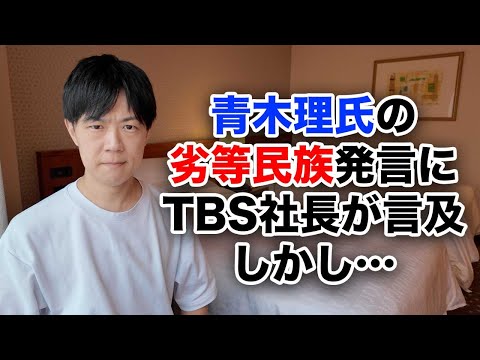 青木理氏の
劣等民族発言に
TBS社長が言及
しかし…